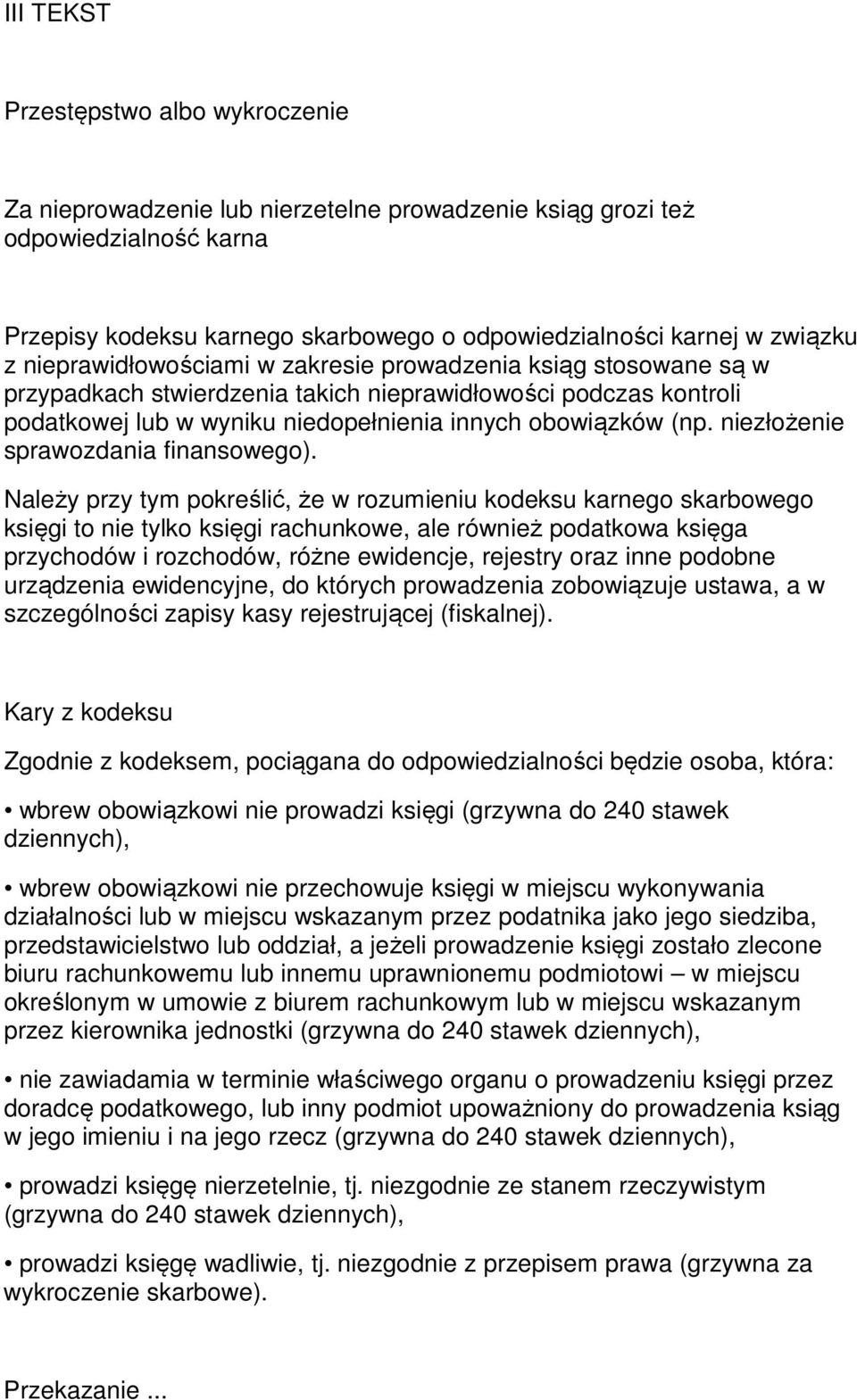 III TEKST

Przestępstwo albo wykroczenie

Za nieprowadzenie lub nierzetelne prowadzenie ksiąg grozi też odpowiedzialność karna

Przepisy kodeksu karnego skarbowego o odpowiedzialności karnej w związku z nieprawidłowościami w zakresie prowadzenia ksiąg stosowane są w przypadkach stwierdzenia takich nieprawidłowości podczas kontroli podatkowej lub w wyniku niedopełnienia innych obowiązków (np. niezłożenie sprawozdania finansowego).

Należy przy tym pokreślić, że w rozumieniu kodeksu karnego skarbowego księgi to nie tylko księgi rachunkowe, ale również podatkowa księga przychodów i rozchodów, różne ewidencje, rejestry oraz inne podobne urządzenia ewidencyjne, do których prowadzenia zobowiązuje ustawa, a w szczególności zapisy kasy rejestrującej (fiskalnej).

Kary z kodeksu

Zgodnie z kodeksem, pociągana do odpowiedzialności będzie osoba, która:

• wbrew obowiązkowi nie prowadzi księgi (grzywna do 240 stawek dziennych),

• wbrew obowiązkowi nie przechowuje księgi w miejscu wykonywania działalności lub w miejscu wskazanym przez podatnika jako jego siedziba, przedstawicielstwo lub oddział, a jeżeli prowadzenie księgi zostało zlecone biuru rachunkowemu lub innemu uprawnionemu podmiotowi – w miejscu określonym w umowie z biurem rachunkowym lub w miejscu wskazanym przez kierownika jednostki (grzywna do 240 stawek dziennych),

• nie zawiadamia w terminie właściwego organu o prowadzeniu księgi przez doradcę podatkowego, lub inny podmiot upoważniony do prowadzenia ksiąg w jego imieniu i na jego rzecz (grzywna do 240 stawek dziennych),

• prowadzi księgę nierzetelnie, tj. niezgodnie ze stanem rzeczywistym (grzywna do 240 stawek dziennych),

• prowadzi księgę wadliwie, tj. niezgodnie z przepisem prawa (grzywna za wykroczenie skarbowe).

Przekazanie ...